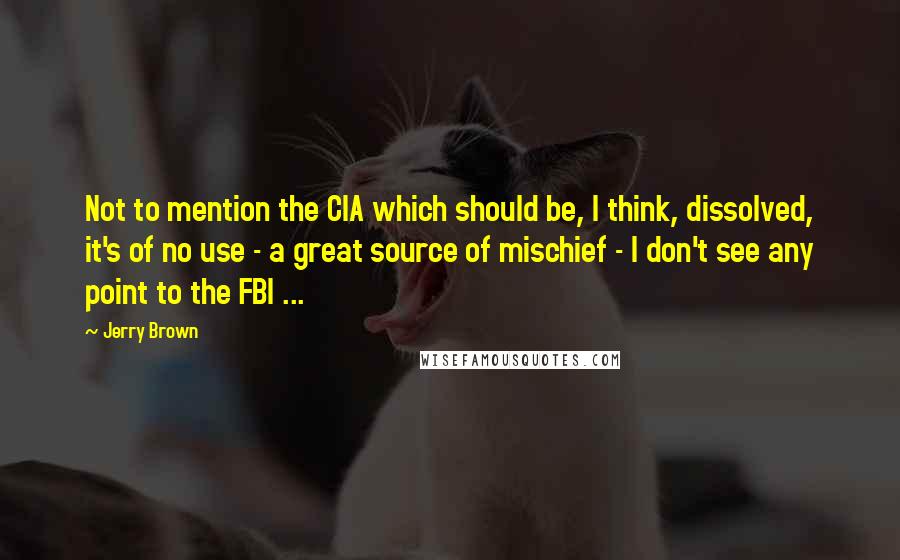 Not to mention the CIA which should be, I think, dissolved, it's of no use - a great source of mischief - I don't see any point to the FBI ...

~ Jerry Brown

WISEFAMOUSQUOTES.COM